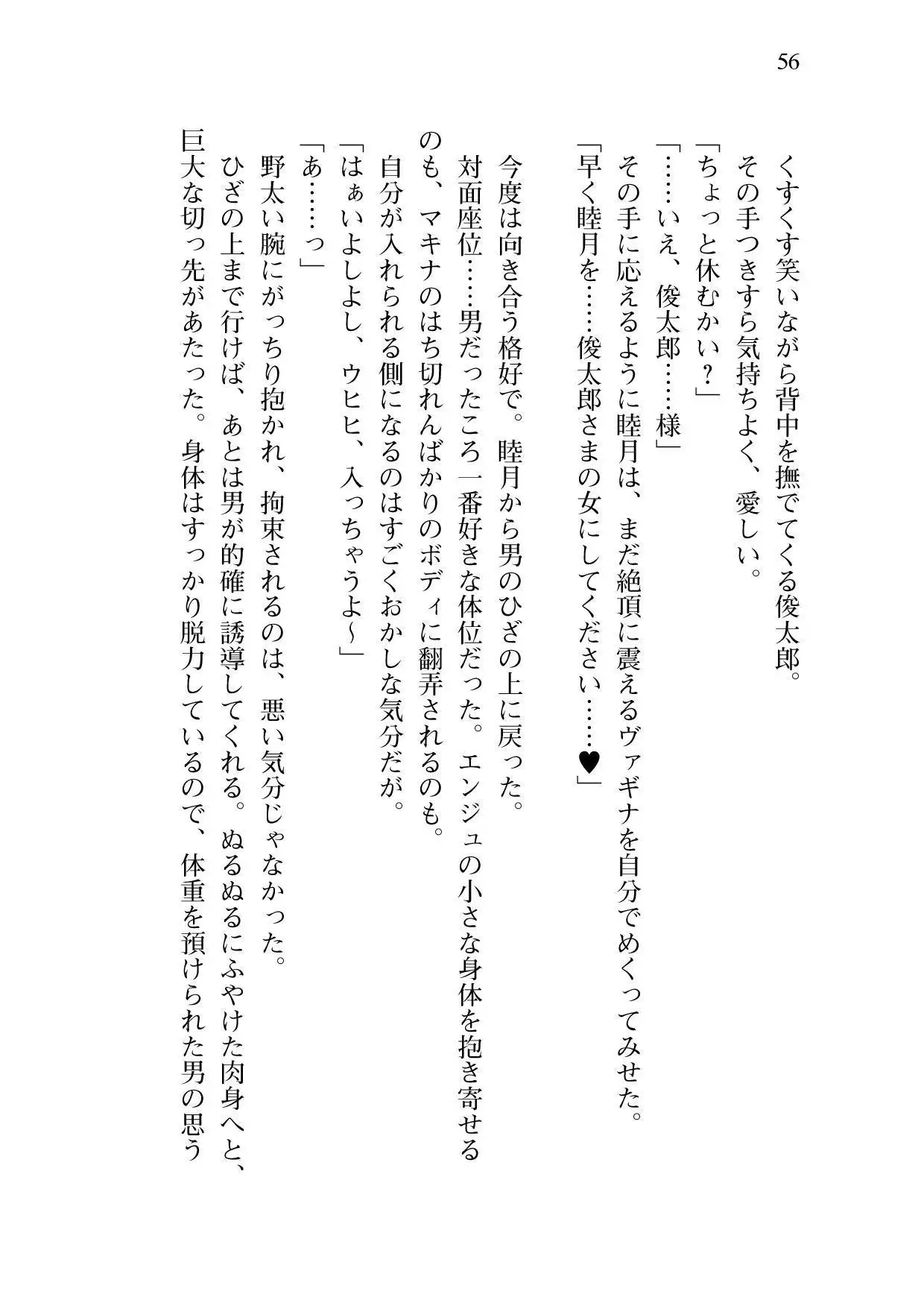 56

くすくす笑いながら背中を撫でてくる俊太郎。
その手つきすら気持ちよく、愛しい。
「ちょっと休むかい？」
「……いえ、俊太郎……様」
その手に応えるように睦月は、まだ絶頂に震えるヴァギナを自分でめくってみせた。
「早く睦月を……俊太郎さまの女にしてください……♥」

今度は向き合う格好で。睦月から男のひざの上に戻った。
対面座位……男だったころ一番好きな体位だった。エンジュの小さな身体を抱き寄せるのも、マキナのはち切れんばかりのボディに翻弄されるのも。
自分が入れられる側になるのはすごくおかしな気分だが。
「はぁいよしよし、ウヒヒ、入っちゃうよ～」
「あ……っ」
野太い腕にがっちり抱かれ、拘束されるのは、悪い気分じゃなかった。
ひざの上まで行けば、あとは男が的確に誘導してくれる。ぬるぬるにふやけた肉身へと、巨大な切っ先があたった。身体はすっかり脱力しているので、体重を預けられた男の思う